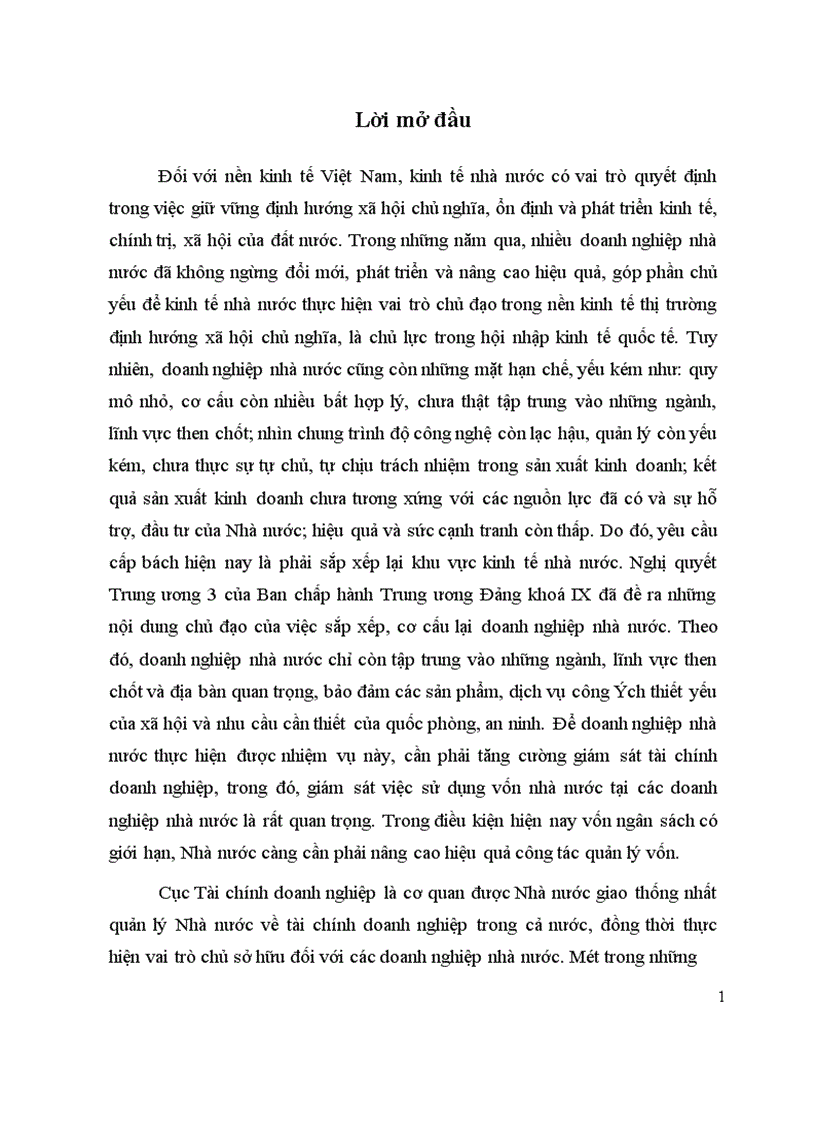 Lời mở đầu

Đối với nền kinh tế Việt Nam, kinh tế nhà nước có vai trò quyết định trong việc giữ vững định hướng xã hội chủ nghĩa, ổn định và phát triển kinh tế, chính trị, xã hội của đất nước. Trong những năm qua, nhiều doanh nghiệp nhà nước đã không ngừng đổi mới, phát triển và nâng cao hiệu quả, góp phần chủ yếu để kinh tế nhà nước thực hiện vai trò chủ đạo trong nền kinh tế thị trường định hướng xã hội chủ nghĩa, là chủ lực trong hội nhập kinh tế quốc tế. Tuy nhiên, doanh nghiệp nhà nước cũng còn những mặt hạn chế, yếu kém như: quy mô nhỏ, cơ cấu còn nhiều bất hợp lý, chưa thật tập trung vào những ngành, lĩnh vực then chốt; nhìn chung trình độ công nghệ còn lạc hậu, quản lý còn yếu kém, chưa thực sự tự chủ, tự chịu trách nhiệm trong sản xuất kinh doanh; kết quả sản xuất kinh doanh chưa tương xứng với các nguồn lực đã có và sự hỗ trợ, đầu tư của Nhà nước; hiệu quả và sức cạnh tranh còn thấp. Do đó, yêu cầu cấp bách hiện nay là phải sắp xếp lại khu vực kinh tế nhà nước. Nghị quyết Trung ương 3 của Ban chấp hành Trung ương Đảng khoá IX đã đề ra những nội dung chủ đạo của việc sắp xếp, cơ cấu lại doanh nghiệp nhà nước. Theo đó, doanh nghiệp nhà nước chỉ còn tập trung vào những ngành, lĩnh vực then chốt và địa bàn quan trọng, bảo đảm các sản phẩm, dịch vụ công Ých thiết yếu của xã hội và nhu cầu cần thiết của quốc phòng, an ninh. Để doanh nghiệp nhà nước thực hiện được nhiệm vụ này, cần phải tăng cường giám sát tài chính doanh nghiệp, trong đó, giám sát việc sử dụng vốn nhà nước tại các doanh nghiệp nhà nước là rất quan trọng. Trong điều kiện hiện nay vốn ngân sách có giới hạn, Nhà nước càng cần phải nâng cao hiệu quả công tác quản lý vốn.

Cục Tài chính doanh nghiệp là cơ quan được Nhà nước giao thống nhất quản lý Nhà nước về tài chính doanh nghiệp trong cả nước, đồng thời thực hiện vai trò chủ sở hữu đối với các doanh nghiệp nhà nước. Mét trong những

1